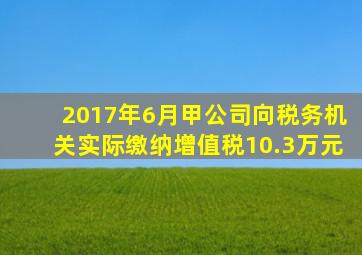 2017年6月甲公司向税务机关实际缴纳增值税10.3万元